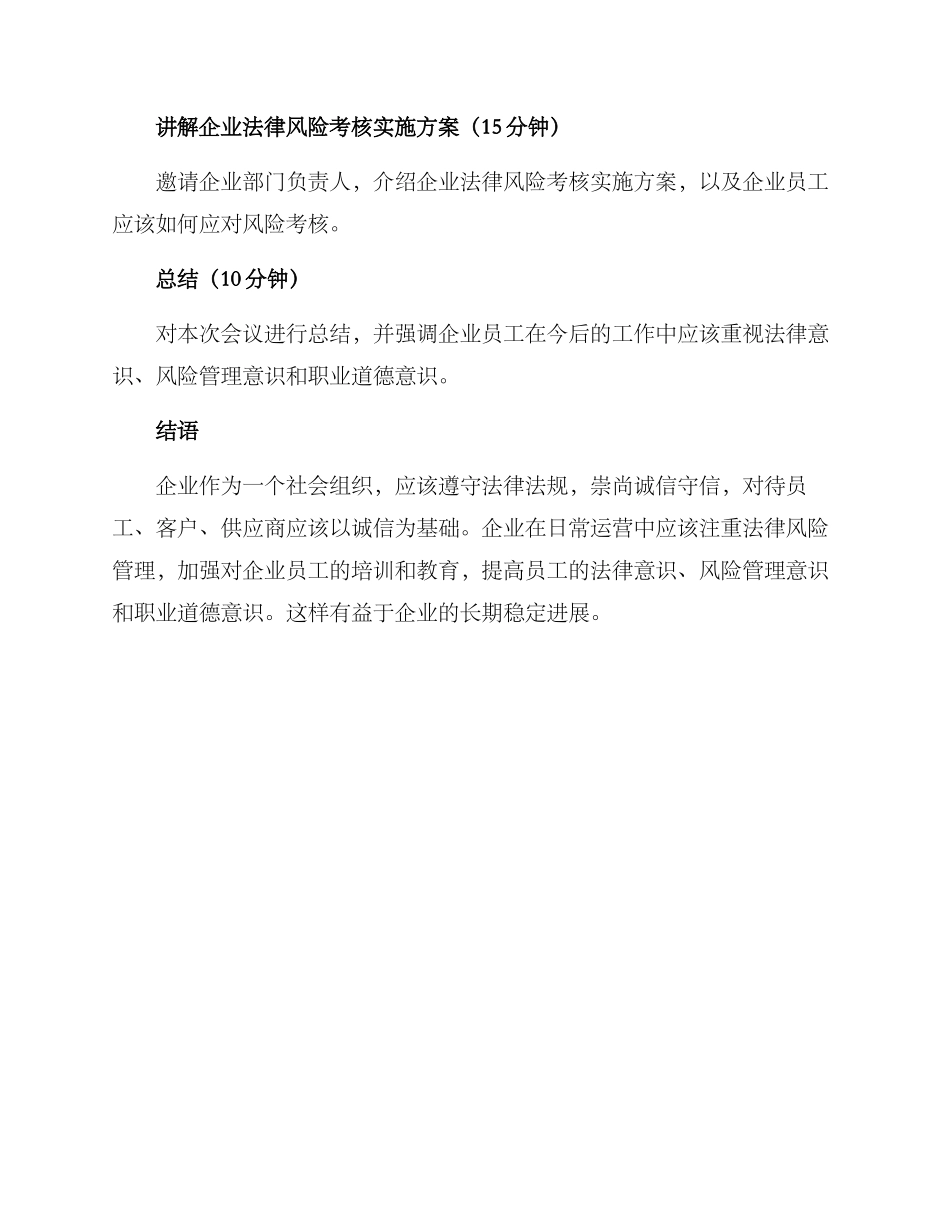 讲解企业法律风险考核实施方案（15分钟）

邀请企业部门负责人，介绍企业法律风险考核实施方案，以及企业员工应该如何应对风险考核。

总结（10分钟）

对本次会议进行总结，并强调企业员工在今后的工作中应该重视法律意识、风险管理意识和职业道德意识。

结语

企业作为一个社会组织，应该遵守法律法规，崇尚诚信守信，对待员工、客户、供应商应该以诚信为基础。企业在日常运营中应该注重法律风险管理，加强对企业员工的培训和教育，提高员工的法律意识、风险管理意识和职业道德意识。这样有益于企业的长期稳定进展。